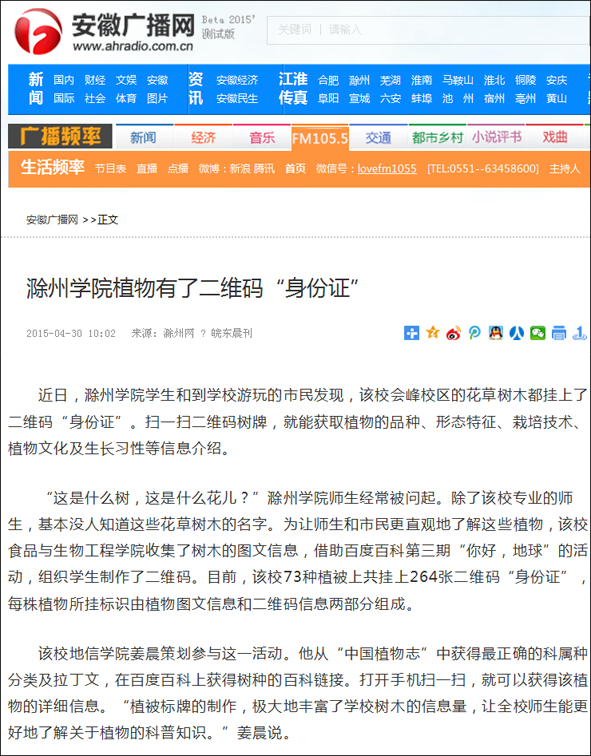 安徽广播网
www.ahradio.com.cn
Beta 2015'
测试版

关键词 | 请输入

新闻 国内 财经 文娱 安徽 国际 社会 体育 图片
资讯 安徽经济 安徽民生
江淮传真 合肥 滁州 芜湖 淮南 马鞍山 淮北 铜陵 安庆 阜阳 宣城 六安 蚌埠 池州 宿州 亳州 黄山

广播频率 新闻 经济 音乐 FM105.5 交通 都市乡村 小说评书 戏曲
生活频率 节目表 直播 点播 微博：新浪 腾讯 首页 微信号：lovefm1055 [TEL:0551--63458600] 主持人

安徽广播网 >>正文

滁州学院植物有了二维码“身份证”

2015-04-30 10:02 来源：滁州网 ? 皖东晨刊

近日，滁州学院学生和到学校游玩的市民发现，该校会峰校区的花草树木都挂上了二维码“身份证”。扫一扫二维码树牌，就能获取植物的品种、形态特征、栽培技术、植物文化及生长习性等信息介绍。

“这是什么树，这是什么花儿？”滁州学院师生经常被问起。除了该校专业的师生，基本没人知道这些花草树木的名字。为让师生和市民更直观地了解这些植物，该校食品与生物工程学院收集了树木的图文信息，借助百度百科第三期“你好，地球”的活动，组织学生制作了二维码。目前，该校73种植被上共挂上264张二维码“身份证”，每株植物所挂标识由植物图文信息和二维码信息两部分组成。

该校地信学院姜晨策划参与这一活动。他从“中国植物志”中获得最正确的科属种分类及拉丁文，在百度百科上获得树种的百科链接。打开手机扫一扫，就可以获得该植物的详细信息。“植被标牌的制作，极大地丰富了学校树木的信息量，让全校师生能更好地了解关于植物的科普知识。”姜晨说。